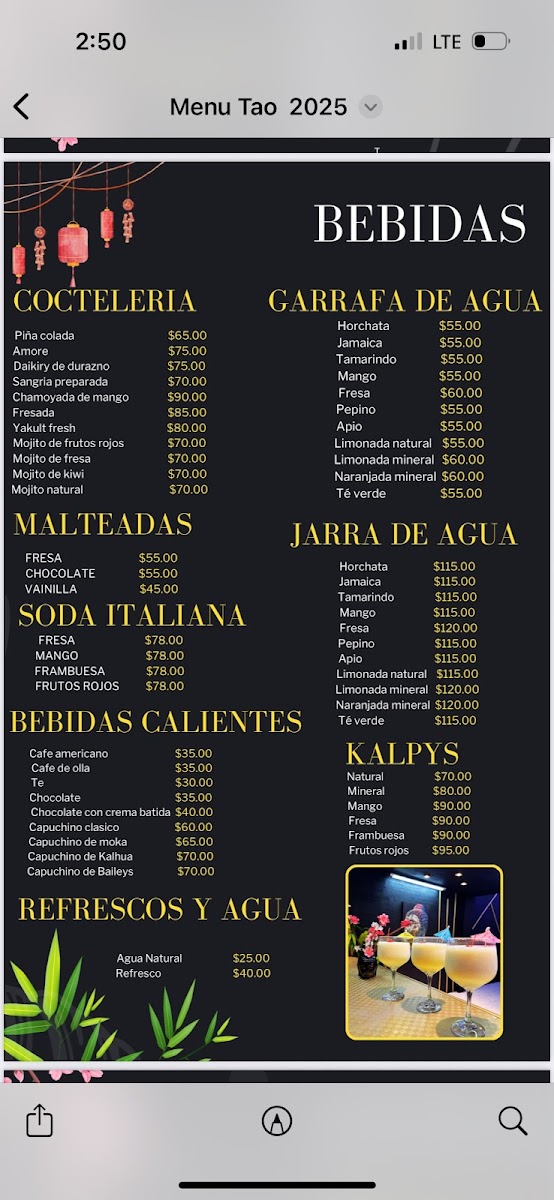 2:50
LTE

Menu Tao 2025

BEBIDAS

COCTELERIA

| | |
|---|---|
| Piña colada | $65.00 |
| Amore | $75.00 |
| Daikiry de durazno | $75.00 |
| Sangria preparada | $70.00 |
| Chamoyada de mango | $90.00 |
| Fresada | $85.00 |
| Yakult fresh | $80.00 |
| Mojito de frutos rojos | $70.00 |
| Mojito de fresa | $70.00 |
| Mojito de kiwi | $70.00 |
| Mojito natural | $70.00 |

MALTEADAS

| | |
|---|---|
| FRESA | $55.00 |
| CHOCOLATE | $55.00 |
| VAINILLA | $45.00 |

SODA ITALIANA

| | |
|---|---|
| FRESA | $78.00 |
| MANGO | $78.00 |
| FRAMBUESA | $78.00 |
| FRUTOS ROJOS | $78.00 |

BEBIDAS CALIENTES

| | |
|---|---|
| Cafe americano | $35.00 |
| Cafe de olla | $35.00 |
| Te | $30.00 |
| Chocolate | $35.00 |
| Chocolate con crema batida | $40.00 |
| Capuchino clasico | $60.00 |
| Capuchino de moka | $65.00 |
| Capuchino de Kalhua | $70.00 |
| Capuchino de Baileys | $70.00 |

REFRESCOS Y AGUA

| | |
|---|---|
| Agua Natural | $25.00 |
| Refresco | $40.00 |

GARRAFA DE AGUA

| | |
|---|---|
| Horchata | $55.00 |
| Jamaica | $55.00 |
| Tamarindo | $55.00 |
| Mango | $55.00 |
| Fresa | $60.00 |
| Pepino | $55.00 |
| Apio | $55.00 |
| Limonada natural | $55.00 |
| Limonada mineral | $60.00 |
| Naranjada mineral | $60.00 |
| Té verde | $55.00 |

JARRA DE AGUA

| | |
|---|---|
| Horchata | $115.00 |
| Jamaica | $115.00 |
| Tamarindo | $115.00 |
| Mango | $115.00 |
| Fresa | $120.00 |
| Pepino | $115.00 |
| Apio | $115.00 |
| Limonada natural | $115.00 |
| Limonada mineral | $120.00 |
| Naranjada mineral | $120.00 |
| Té verde | $115.00 |

KALPYS

| | |
|---|---|
| Natural | $70.00 |
| Mineral | $80.00 |
| Mango | $90.00 |
| Fresa | $90.00 |
| Frambuesa | $90.00 |
| Frutos rojos | $95.00 |